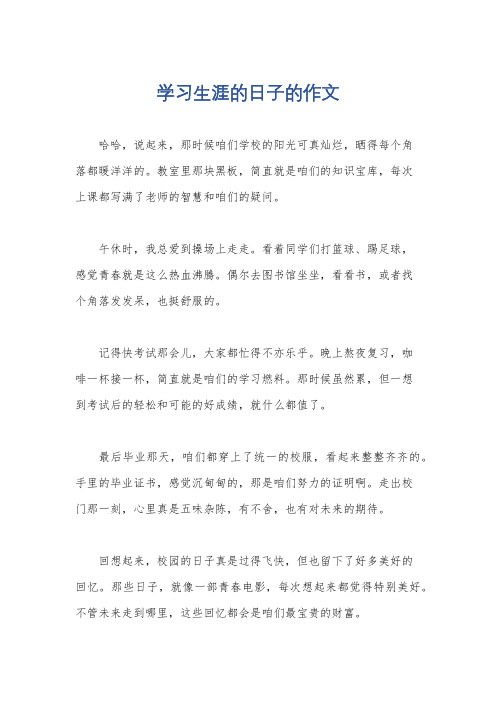 学习生涯的日子的作文

哈哈，说起来，那时候咱们学校的阳光可真灿烂，晒得每个角落都暖洋洋的。教室里那块黑板，简直就是咱们的知识宝库，每次上课都写满了老师的智慧和咱们的疑问。

午休时，我总爱到操场上走走。看着同学们打篮球、踢足球，感觉青春就是这么热血沸腾。偶尔去图书馆坐坐，看看书，或者找个角落发发呆，也挺舒服的。

记得快考试那会儿，大家都忙得不亦乐乎。晚上熬夜复习，咖啡一杯接一杯，简直就是咱们的学习燃料。那时候虽然累，但一想到考试后的轻松和可能的好成绩，就什么都值了。

最后毕业那天，咱们都穿上了统一的校服，看起来整整齐齐的。手里的毕业证书，感觉沉甸甸的，那是咱们努力的证明啊。走出校门那一刻，心里真是五味杂陈，有不舍，也有对未来的期待。

回想起来，校园的日子真是过得飞快，但也留下了好多美好的回忆。那些日子，就像一部青春电影，每次想起来都觉得特别美好。不管未来走到哪里，这些回忆都会是咱们最宝贵的财富。